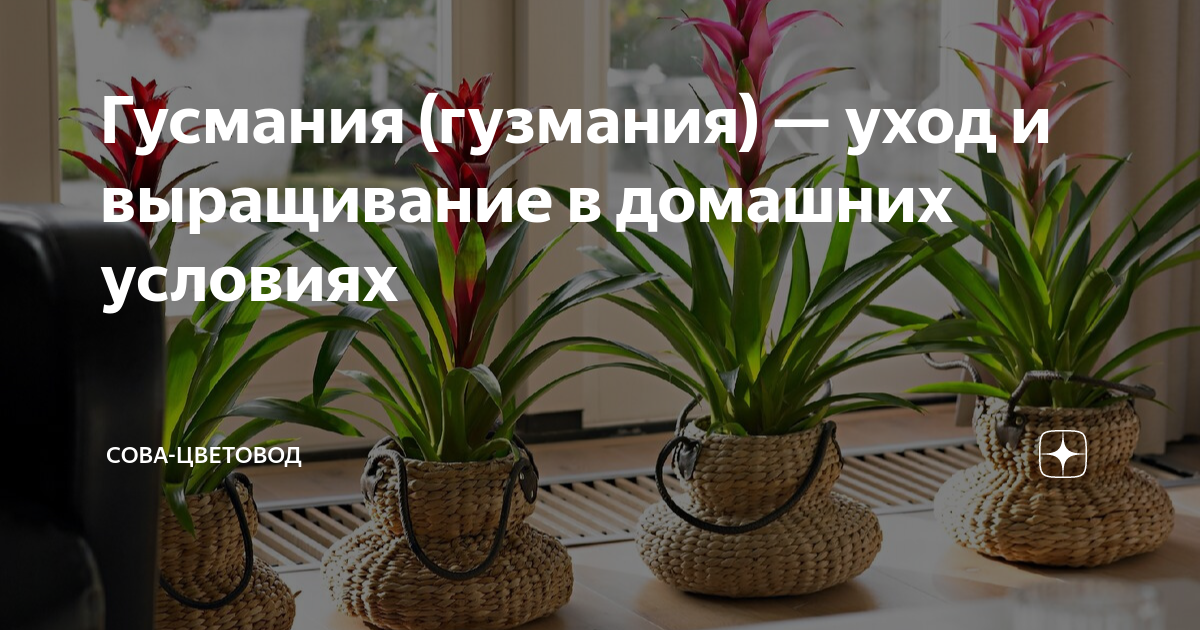 Гусмания (гузмания) — уход и выращивание в домашних условиях

СОВА-ЦВЕТОВОД